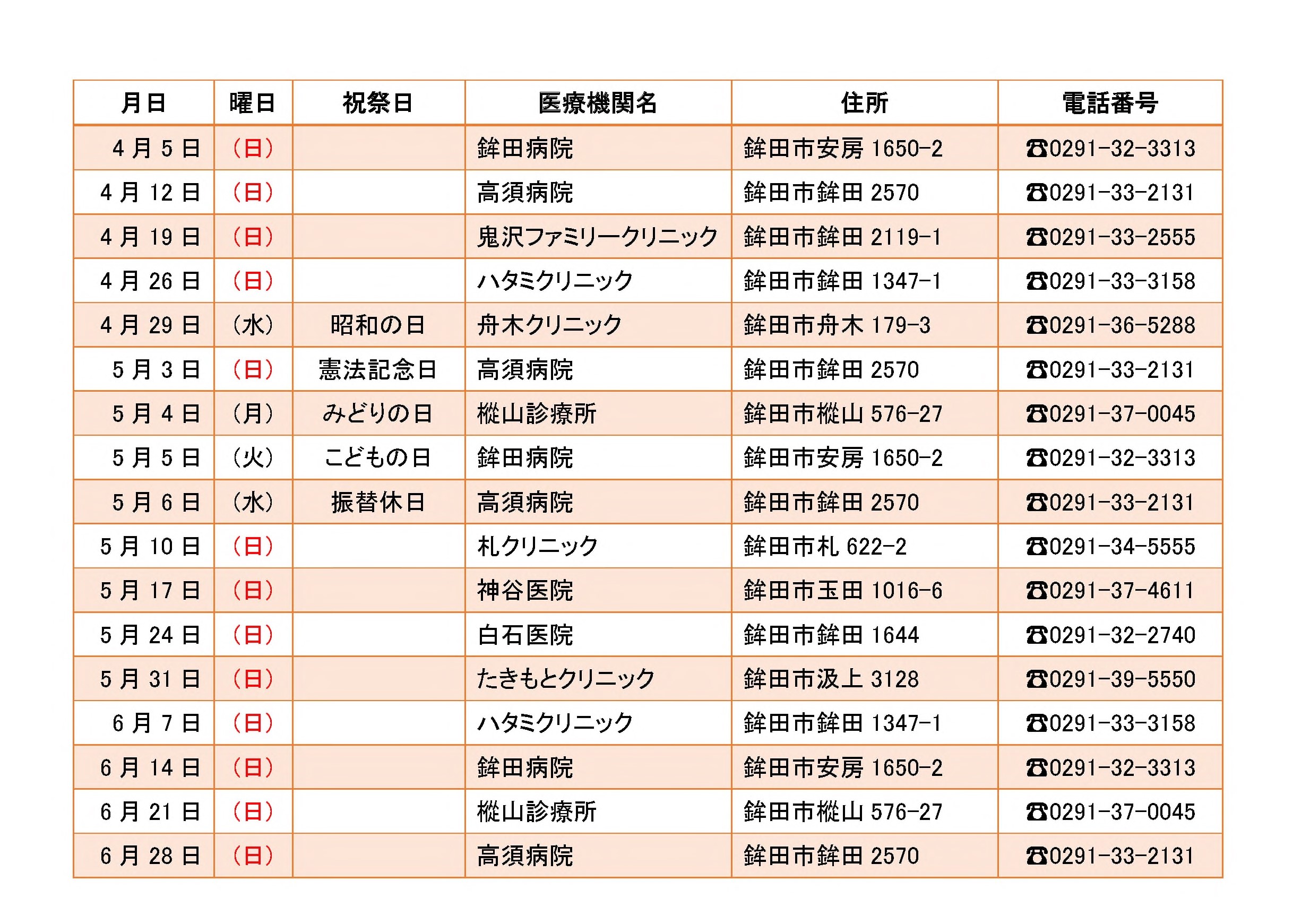 | 月日 | 曜日 | 祝祭日 | 医療機関名 | 住所 | 電話番号 |
|---|---|---|---|---|---|
| 4月5日 | (日) |  | 鉾田病院 | 鉾田市安房1650-2 | ☎0291-32-3313 |
| 4月12日 | (日) |  | 高須病院 | 鉾田市鉾田2570 | ☎0291-33-2131 |
| 4月19日 | (日) |  | 鬼沢ファミリークリニック | 鉾田市鉾田2119-1 | ☎0291-33-2555 |
| 4月26日 | (日) |  | ハタミクリニック | 鉾田市鉾田1347-1 | ☎0291-33-3158 |
| 4月29日 | (水) | 昭和の日 | 舟木クリニック | 鉾田市舟木179-3 | ☎0291-36-5288 |
| 5月3日 | (日) | 憲法記念日 | 高須病院 | 鉾田市鉾田2570 | ☎0291-33-2131 |
| 5月4日 | (月) | みどりの日 | 樅山診療所 | 鉾田市樅山576-27 | ☎0291-37-0045 |
| 5月5日 | (火) | こどもの日 | 鉾田病院 | 鉾田市安房1650-2 | ☎0291-32-3313 |
| 5月6日 | (水) | 振替休日 | 高須病院 | 鉾田市鉾田2570 | ☎0291-33-2131 |
| 5月10日 | (日) |  | 札クリニック | 鉾田市札622-2 | ☎0291-34-5555 |
| 5月17日 | (日) |  | 神谷医院 | 鉾田市玉田1016-6 | ☎0291-37-4611 |
| 5月24日 | (日) |  | 白石医院 | 鉾田市鉾田1644 | ☎0291-32-2740 |
| 5月31日 | (日) |  | たきもとクリニック | 鉾田市汲上3128 | ☎0291-39-5550 |
| 6月7日 | (日) |  | ハタミクリニック | 鉾田市鉾田1347-1 | ☎0291-33-3158 |
| 6月14日 | (日) |  | 鉾田病院 | 鉾田市安房1650-2 | ☎0291-32-3313 |
| 6月21日 | (日) |  | 樅山診療所 | 鉾田市樅山576-27 | ☎0291-37-0045 |
| 6月28日 | (日) |  | 高須病院 | 鉾田市鉾田2570 | ☎0291-33-2131 |